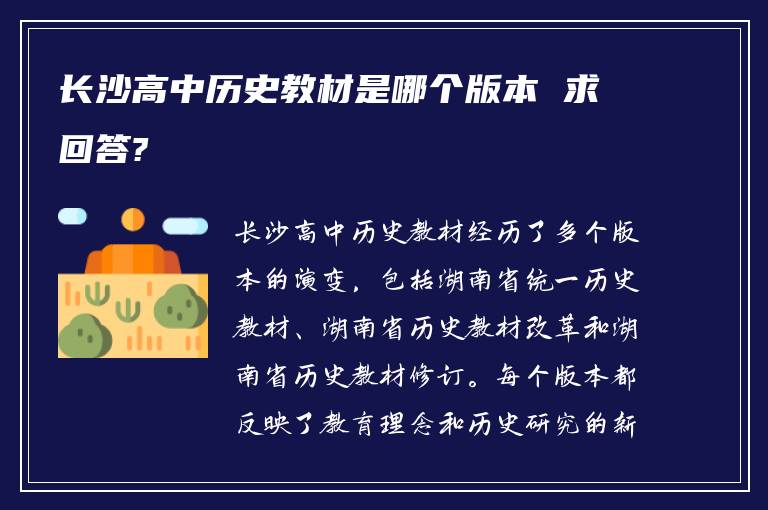 长沙高中历史教材是哪个版本 求回答?

长沙高中历史教材经历了多个版本的演变，包括湖南省统一历史教材、湖南省历史教材改革和湖南省历史教材修订。每个版本都反映了教育理念和历史研究的新